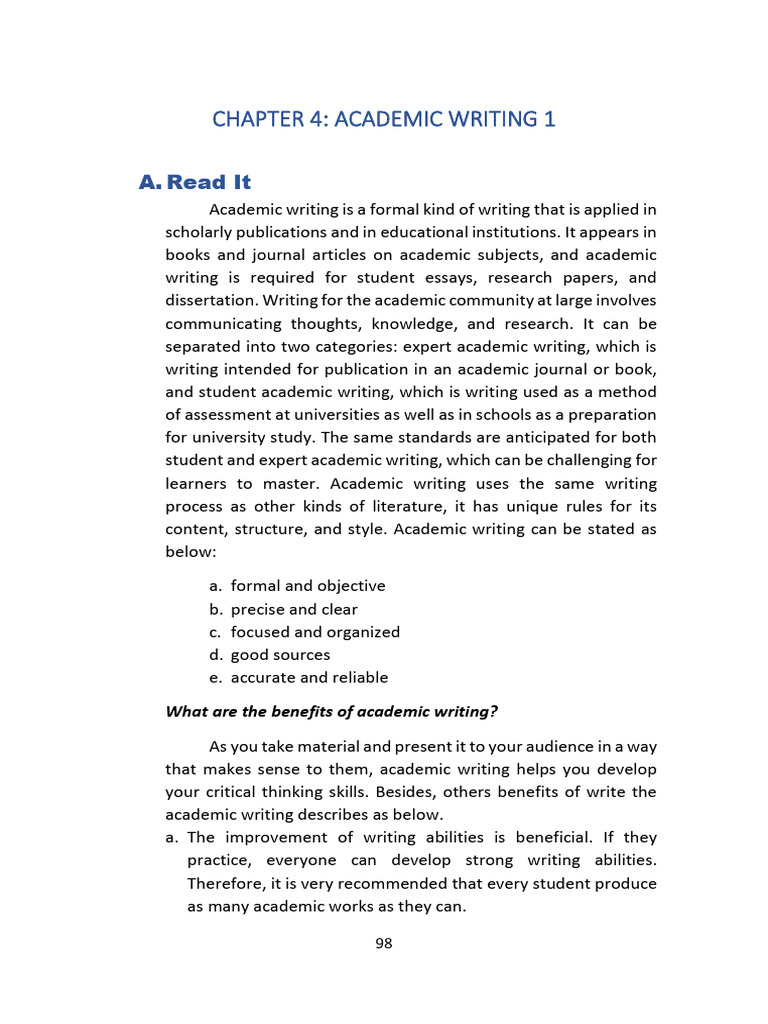 CHAPTER 4: ACADEMIC WRITING 1

A. Read It

Academic writing is a formal kind of writing that is applied in scholarly publications and in educational institutions. It appears in books and journal articles on academic subjects, and academic writing is required for student essays, research papers, and dissertation. Writing for the academic community at large involves communicating thoughts, knowledge, and research. It can be separated into two categories: expert academic writing, which is writing intended for publication in an academic journal or book, and student academic writing, which is writing used as a method of assessment at universities as well as in schools as a preparation for university study. The same standards are anticipated for both student and expert academic writing, which can be challenging for learners to master. Academic writing uses the same writing process as other kinds of literature, it has unique rules for its content, structure, and style. Academic writing can be stated as below:

a. formal and objective
b. precise and clear
c. focused and organized
d. good sources
e. accurate and reliable

What are the benefits of academic writing?

As you take material and present it to your audience in a way that makes sense to them, academic writing helps you develop your critical thinking skills. Besides, others benefits of write the academic writing describes as below.
a. The improvement of writing abilities is beneficial. If they practice, everyone can develop strong writing abilities. Therefore, it is very recommended that every student produce as many academic works as they can.

98